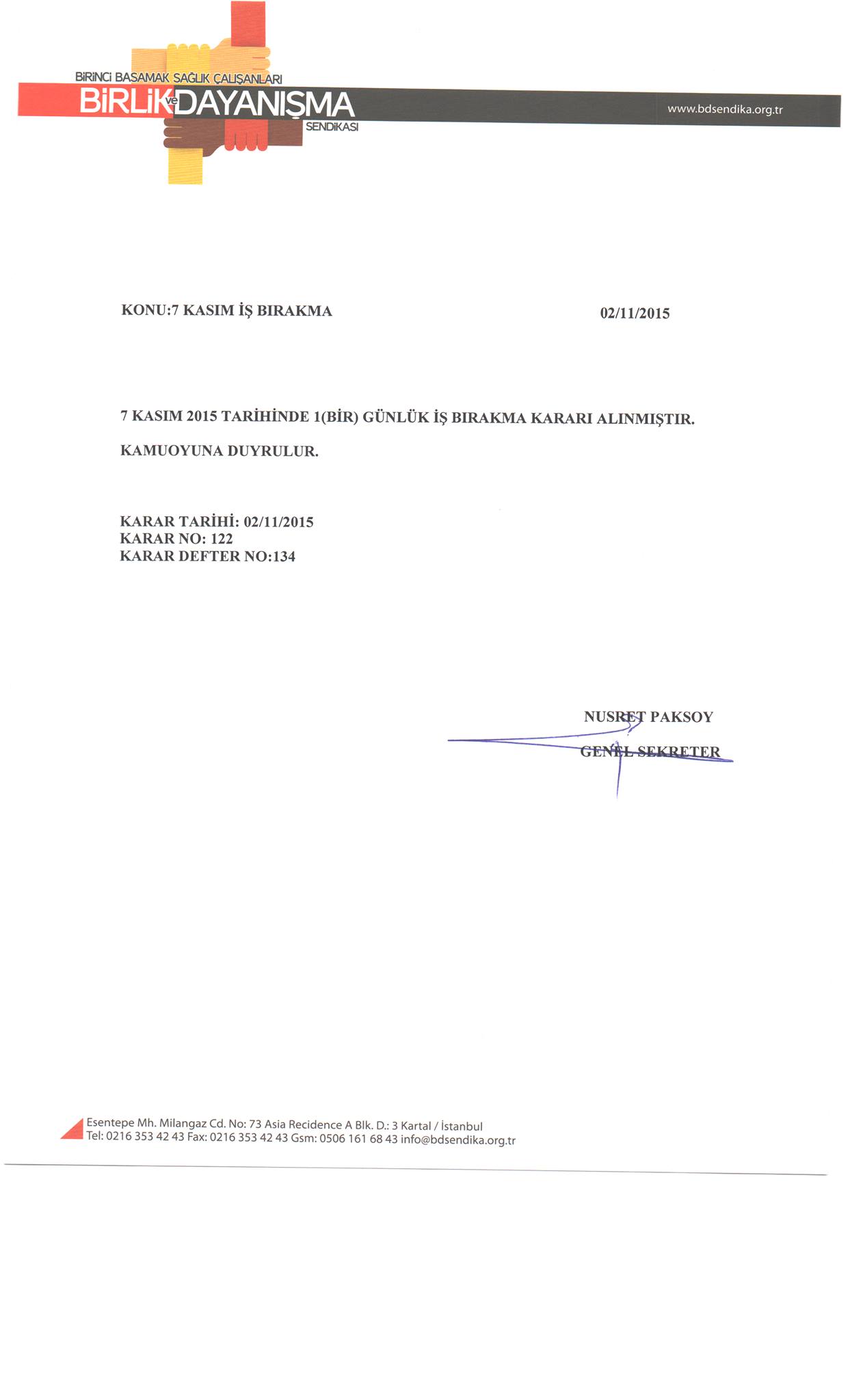 BİRİNCİ BASAMAK SAĞLIK ÇALIŞANLARI
BİRLİK ve DAYANIŞMA
SENDİKASI

www.bdsendika.org.tr

KONU:7 KASIM İŞ BIRAKMA

02/11/2015

7 KASIM 2015 TARİHİNDE 1(BİR) GÜNLÜK İŞ BIRAKMA KARARI ALINMIŞTIR.

KAMUOYUNA DUYRULUR.

KARAR TARİHİ: 02/11/2015
KARAR NO: 122
KARAR DEFTER NO:134

NUSRET PAKSOY
GENEL SEKRETER

Esentepe Mh. Milangaz Cd. No: 73 Asia Recidence A Blk. D.: 3 Kartal / İstanbul
Tel: 0216 353 42 43 Fax: 0216 353 42 43 Gsm: 0506 161 68 43 info@bdsendika.org.tr